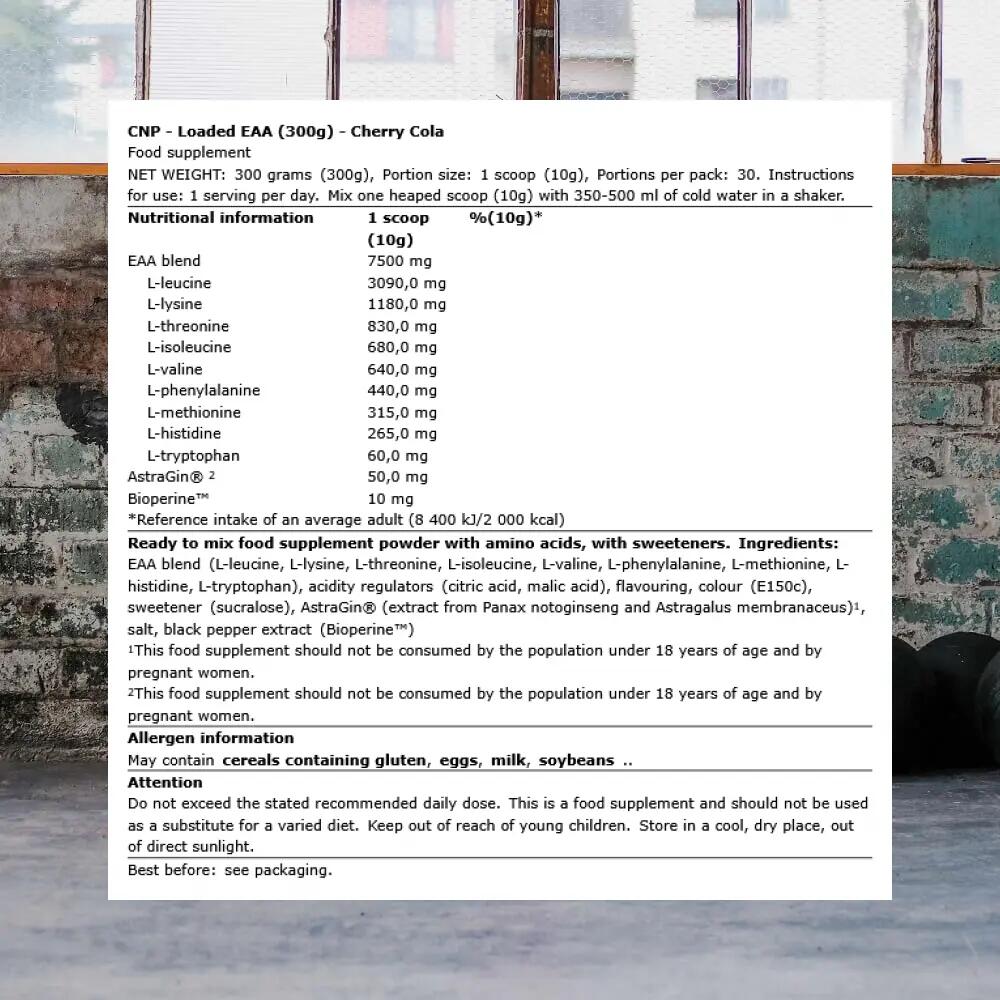 CNP - Loaded EAA (300g) - Cherry Cola
Food supplement
NET WEIGHT: 300 grams (300g), Portion size: 1 scoop (10g), Portions per pack: 30. Instructions for use: 1 serving per day. Mix one heaped scoop (10g) with 350-500 ml of cold water in a shaker.

| Nutritional information | 1 scoop (10g) | %(10g)* |
|---|---|---|
| EAA blend | 7500 mg | |
| L-leucine | 3090,0 mg | |
| L-lysine | 1180,0 mg | |
| L-threonine | 830,0 mg | |
| L-isoleucine | 680,0 mg | |
| L-valine | 640,0 mg | |
| L-phenylalanine | 440,0 mg | |
| L-methionine | 315,0 mg | |
| L-histidine | 265,0 mg | |
| L-tryptophan | 60,0 mg | |
| AstraGin® ² | 50,0 mg | |
| Bioperine™ | 10 mg | |

*Reference intake of an average adult (8 400 kJ/2 000 kcal)

Ready to mix food supplement powder with amino acids, with sweeteners. Ingredients: EAA blend (L-leucine, L-lysine, L-threonine, L-isoleucine, L-valine, L-phenylalanine, L-methionine, L-histidine, L-tryptophan), acidity regulators (citric acid, malic acid), flavouring, colour (E150c), sweetener (sucralose), AstraGin® (extract from Panax notoginseng and Astragalus membranaceus)¹, salt, black pepper extract (Bioperine™)
¹This food supplement should not be consumed by the population under 18 years of age and by pregnant women.
²This food supplement should not be consumed by the population under 18 years of age and by pregnant women.

Allergen information
May contain cereals containing gluten, eggs, milk, soybeans ..

Attention
Do not exceed the stated recommended daily dose. This is a food supplement and should not be used as a substitute for a varied diet. Keep out of reach of young children. Store in a cool, dry place, out of direct sunlight.

Best before: see packaging.